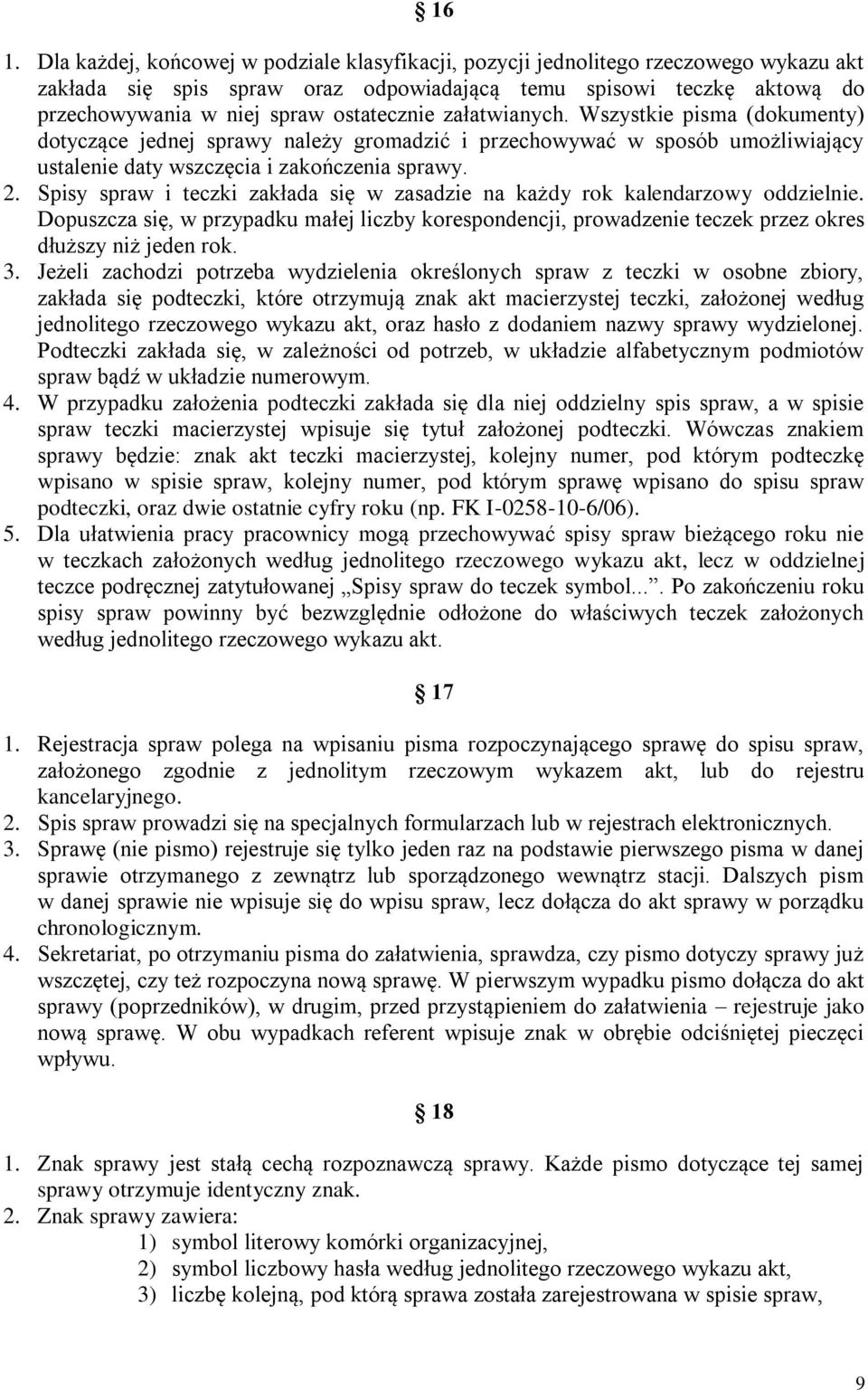 § 16

1. Dla każdej, końcowej w podziale klasyfikacji, pozycji jednolitego rzeczowego wykazu akt zakłada się spis spraw oraz odpowiadającą temu spisowi teczkę aktową do przechowywania w niej spraw ostatecznie załatwianych. Wszystkie pisma (dokumenty) dotyczące jednej sprawy należy gromadzić i przechowywać w sposób umożliwiający ustalenie daty wszczęcia i zakończenia sprawy.
2. Spisy spraw i teczki zakłada się w zasadzie na każdy rok kalendarzowy oddzielnie. Dopuszcza się, w przypadku małej liczby korespondencji, prowadzenie teczek przez okres dłuższy niż jeden rok.
3. Jeżeli zachodzi potrzeba wydzielenia określonych spraw z teczki w osobne zbiory, zakłada się podteczki, które otrzymują znak akt macierzystej teczki, założonej według jednolitego rzeczowego wykazu akt, oraz hasło z dodaniem nazwy sprawy wydzielonej. Podteczki zakłada się, w zależności od potrzeb, w układzie alfabetycznym podmiotów spraw bądź w układzie numerowym.
4. W przypadku założenia podteczki zakłada się dla niej oddzielny spis spraw, a w spisie spraw teczki macierzystej wpisuje się tytuł założonej podteczki. Wówczas znakiem sprawy będzie: znak akt teczki macierzystej, kolejny numer, pod którym podteczkę wpisano w spisie spraw, kolejny numer, pod którym sprawę wpisano do spisu spraw podteczki, oraz dwie ostatnie cyfry roku (np. FK I-0258-10-6/06).
5. Dla ułatwienia pracy pracownicy mogą przechowywać spisy spraw bieżącego roku nie w teczkach założonych według jednolitego rzeczowego wykazu akt, lecz w oddzielnej teczce podręcznej zatytułowanej „Spisy spraw do teczek symbol...”. Po zakończeniu roku spisy spraw powinny być bezwzględnie odłożone do właściwych teczek założonych według jednolitego rzeczowego wykazu akt.

§ 17

1. Rejestracja spraw polega na wpisaniu pisma rozpoczynającego sprawę do spisu spraw, założonego zgodnie z jednolitym rzeczowym wykazem akt, lub do rejestru kancelaryjnego.
2. Spis spraw prowadzi się na specjalnych formularzach lub w rejestrach elektronicznych.
3. Sprawę (nie pismo) rejestruje się tylko jeden raz na podstawie pierwszego pisma w danej sprawie otrzymanego z zewnątrz lub sporządzonego wewnątrz stacji. Dalszych pism w danej sprawie nie wpisuje się do wpisu spraw, lecz dołącza do akt sprawy w porządku chronologicznym.
4. Sekretariat, po otrzymaniu pisma do załatwienia, sprawdza, czy pismo dotyczy sprawy już wszczętej, czy też rozpoczyna nową sprawę. W pierwszym wypadku pismo dołącza do akt sprawy (poprzedników), w drugim, przed przystąpieniem do załatwienia – rejestruje jako nową sprawę. W obu wypadkach referent wpisuje znak w obrębie odciśniętej pieczęci wpływu.

§ 18

1. Znak sprawy jest stałą cechą rozpoznawczą sprawy. Każde pismo dotyczące tej samej sprawy otrzymuje identyczny znak.
2. Znak sprawy zawiera:
1) symbol literowy komórki organizacyjnej,
2) symbol liczbowy hasła według jednolitego rzeczowego wykazu akt,
3) liczbę kolejną, pod którą sprawa została zarejestrowana w spisie spraw,

9